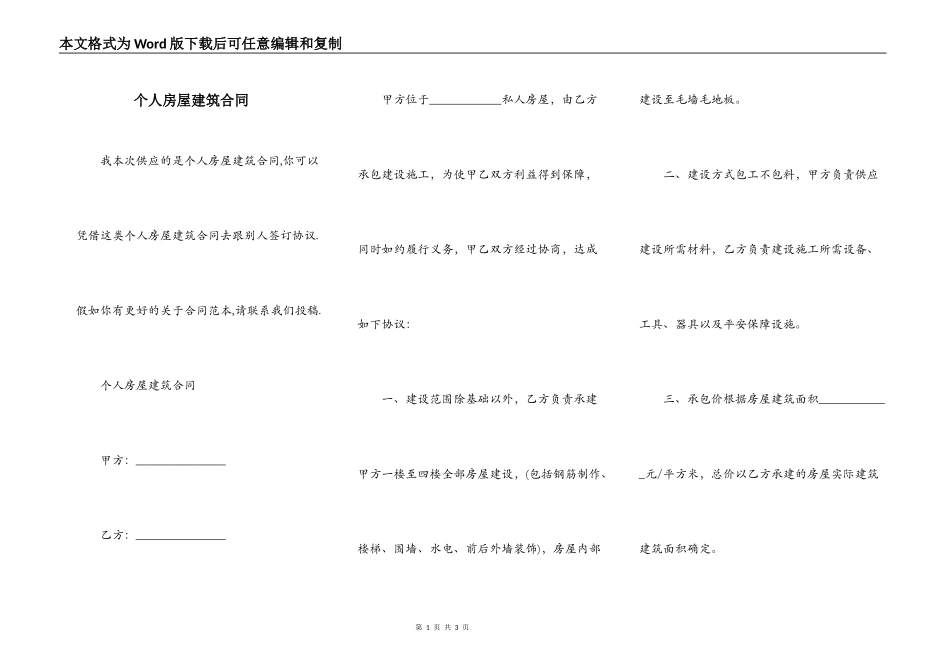 本文格式为Word版下载后可任意编辑和复制

个人房屋建筑合同

我本次供应的是个人房屋建筑合同,你可以凭借这类个人房屋建筑合同去跟别人签订协议.假如你有更好的关于合同范本,请联系我们投稿.

个人房屋建筑合同

甲方：________________

乙方：________________

甲方位于____________私人房屋，由乙方承包建设施工，为使甲乙双方利益得到保障，同时如约履行义务，甲乙双方经过协商，达成如下协议：

一、建设范围除基础以外，乙方负责承建甲方一楼至四楼全部房屋建设，(包括钢筋制作、楼梯、围墙、水电、前后外墙装饰)，房屋内部建设至毛墙毛地板。

二、建设方式包工不包料，甲方负责供应建设所需材料，乙方负责建设施工所需设备、工具、器具以及平安保障设施。

三、承包价根据房屋建筑面积____________元/平方米，总价以乙方承建的房屋实际建筑建筑面积确定。

第 1 页 共 3 页